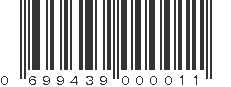 0 699439 000011